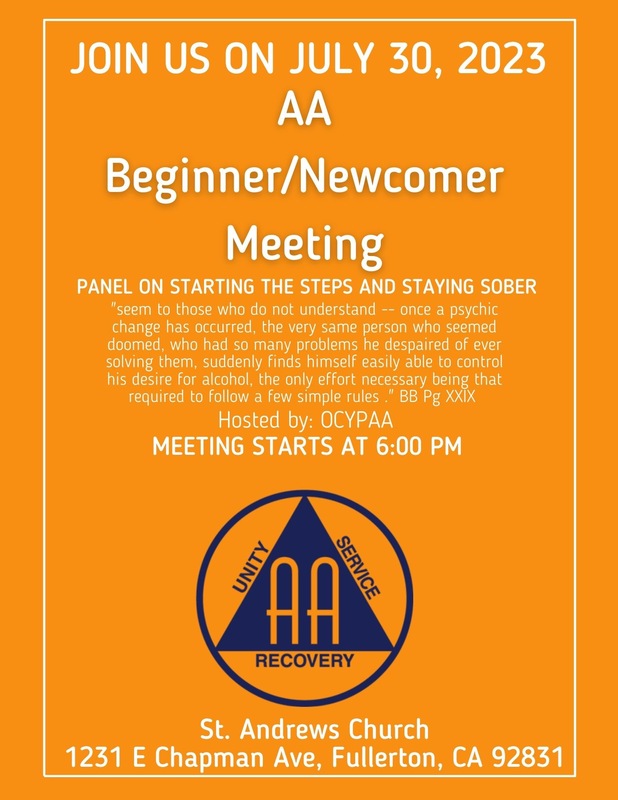 JOIN US ON JULY 30, 2023
AA
Beginner/Newcomer Meeting

PANEL ON STARTING THE STEPS AND STAYING SOBER

"seem to those who do not understand -- once a psychic change has occurred, the very same person who seemed doomed, who had so many problems he despaired of ever solving them, suddenly finds himself easily able to control his desire for alcohol, the only effort necessary being that required to follow a few simple rules ." BB Pg XXIX

Hosted by: OCYPAA
MEETING STARTS AT 6:00 PM

UNITY
SERVICE
AA
RECOVERY

St. Andrews Church
1231 E Chapman Ave, Fullerton, CA 92831